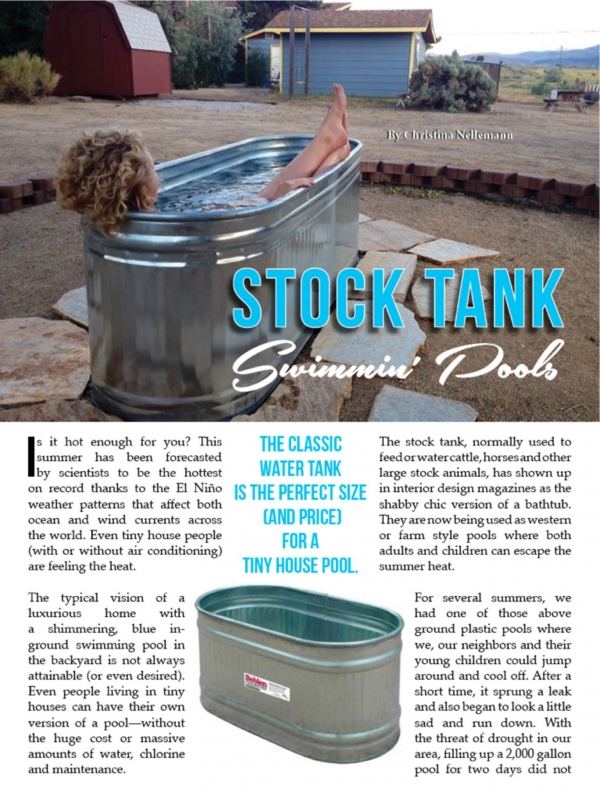 By Christina Nellemann

STOCK TANK

Swimmin' Pools

Is it hot enough for you? This summer has been forecasted by scientists to be the hottest on record thanks to the El Niño weather patterns that affect both ocean and wind currents across the world. Even tiny house people (with or without air conditioning) are feeling the heat.

The typical vision of a luxurious home with a shimmering, blue in-ground swimming pool in the backyard is not always attainable (or even desired). Even people living in tiny houses can have their own version of a pool—without the huge cost or massive amounts of water, chlorine and maintenance.

THE CLASSIC WATER TANK IS THE PERFECT SIZE (AND PRICE) FOR A TINY HOUSE POOL.

The stock tank, normally used to feed or water cattle, horses and other large stock animals, has shown up in interior design magazines as the shabby chic version of a bathtub. They are now being used as western or farm style pools where both adults and children can escape the summer heat.

For several summers, we had one of those above ground plastic pools where we, our neighbors and their young children could jump around and cool off. After a short time, it sprung a leak and also began to look a little sad and run down. With the threat of drought in our area, filling up a 2,000 gallon pool for two days did not